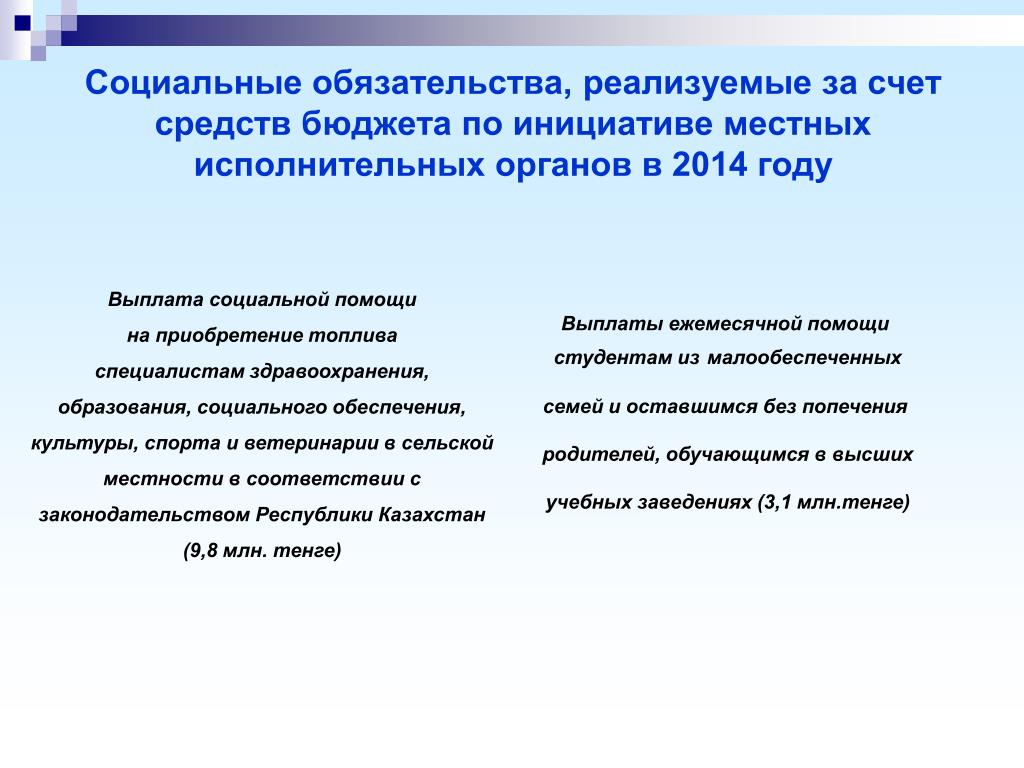 Социальные обязательства, реализуемые за счет средств бюджета по инициативе местных исполнительных органов в 2014 году

Выплата социальной помощи на приобретение топлива специалистам здравоохранения, образования, социального обеспечения, культуры, спорта и ветеринарии в сельской местности в соответствии с законодательством Республики Казахстан (9,8 млн. тенге)

Выплаты ежемесячной помощи студентам из малообеспеченных семей и оставшимся без попечения родителей, обучающимся в высших учебных заведениях (3,1 млн.тенге)